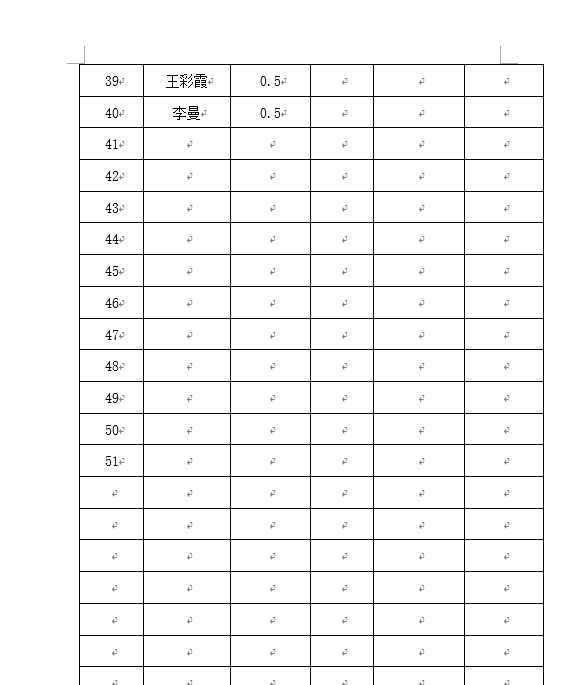 | 39 | 王彩霞 | 0.5 | | | |
|---|---|---|---|---|---|
| 40 | 李曼 | 0.5 | | | |
| 41 | | | | | |
| 42 | | | | | |
| 43 | | | | | |
| 44 | | | | | |
| 45 | | | | | |
| 46 | | | | | |
| 47 | | | | | |
| 48 | | | | | |
| 49 | | | | | |
| 50 | | | | | |
| 51 | | | | | |
| | | | | | |
| | | | | | |
| | | | | | |
| | | | | | |
| | | | | | |
| | | | | | |
| | | | | | |